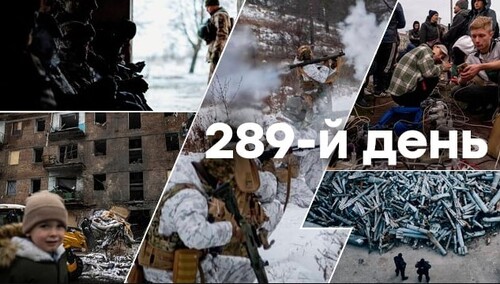 289-й день